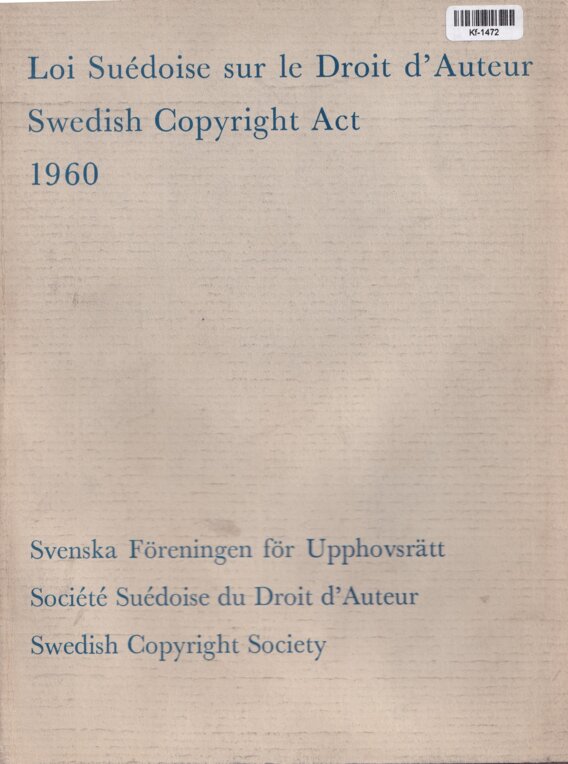 Kf-1472

Loi Suédoise sur le Droit d'Auteur
Swedish Copyright Act
1960

Svenska Föreningen för Upphovsrätt
Société Suédoise du Droit d'Auteur
Swedish Copyright Society